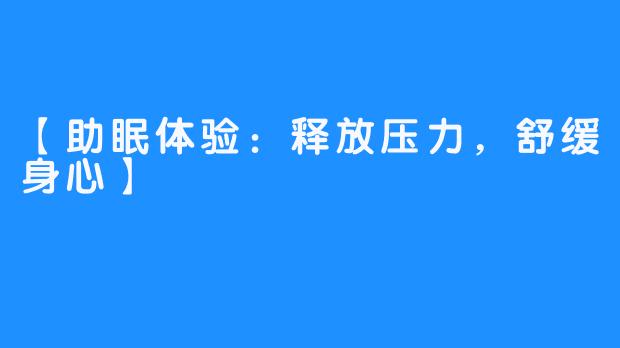 【助眠体验：释放压力，舒缓身心】